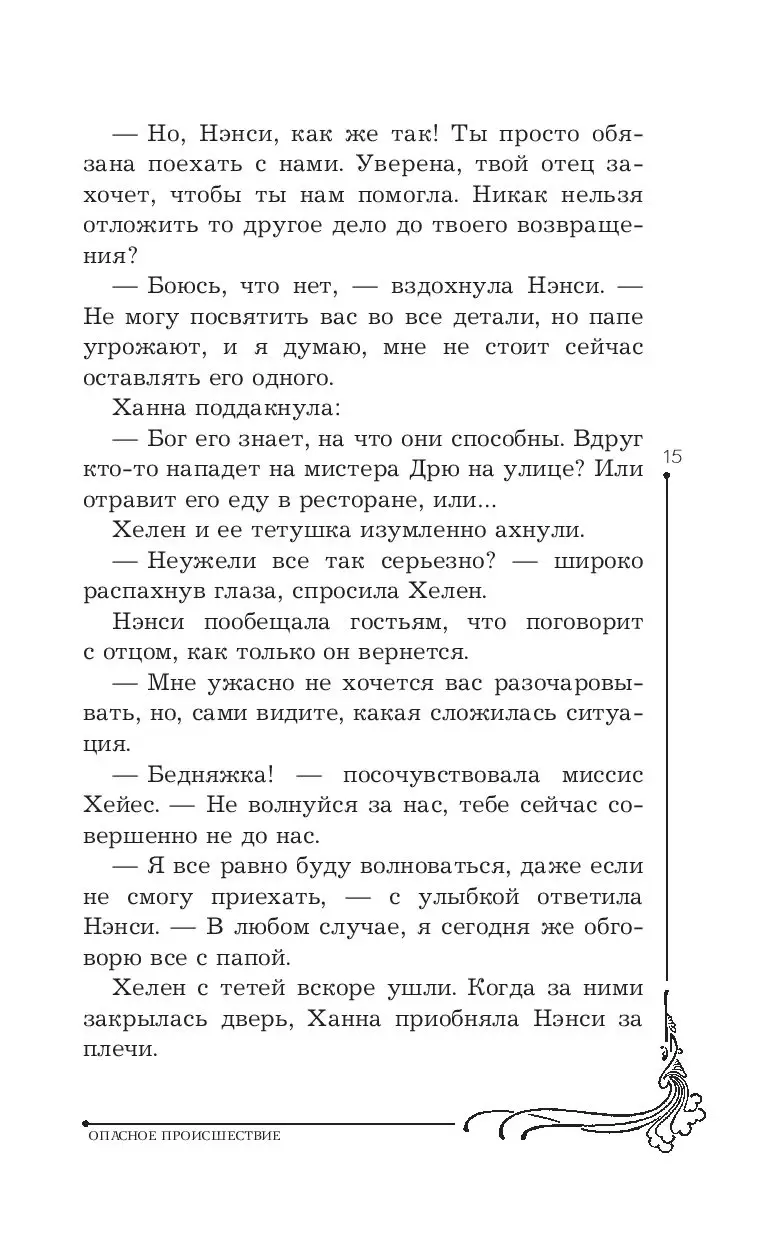 — Но, Нэнси, как же так! Ты просто обязана поехать с нами. Уверена, твой отец захочет, чтобы ты нам помогла. Никак нельзя отложить то другое дело до твоего возвращения?

— Боюсь, что нет, — вздохнула Нэнси. — Не могу посвятить вас во все детали, но папе угрожают, и я думаю, мне не стоит сейчас оставлять его одного.

Ханна поддакнула:

— Бог его знает, на что они способны. Вдруг кто-то нападет на мистера Дрю на улице? Или отравит его еду в ресторане, или...

Хелен и ее тетушка изумленно ахнули.

— Неужели все так серьезно? — широко распахнув глаза, спросила Хелен.

Нэнси пообещала гостьям, что поговорит с отцом, как только он вернется.

— Мне ужасно не хочется вас разочаровывать, но, сами видите, какая сложилась ситуация.

— Бедняжка! — посочувствовала миссис Хейес. — Не волнуйся за нас, тебе сейчас совершенно не до нас.

— Я все равно буду волноваться, даже если не смогу приехать, — с улыбкой ответила Нэнси. — В любом случае, я сегодня же обговорю все с папой.

Хелен с тетей вскоре ушли. Когда за ними закрылась дверь, Ханна приобняла Нэнси за плечи.

15

ОПАСНОЕ ПРОИСШЕСТВИЕ